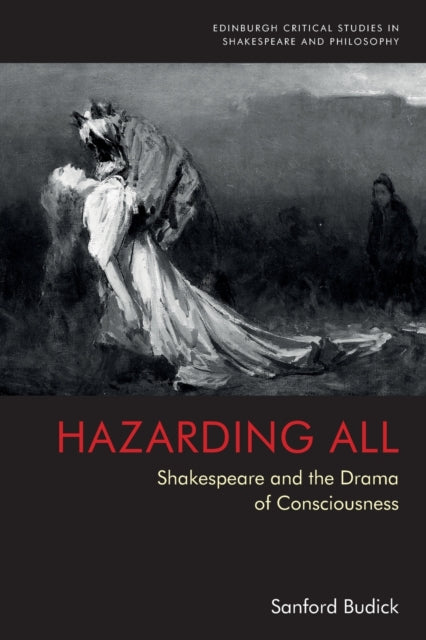 EDINBURGH CRITICAL STUDIES IN SHAKESPEARE AND PHILOSOPHY

HAZARDING ALL

Shakespeare and the Drama of Consciousness

Sanford Budick